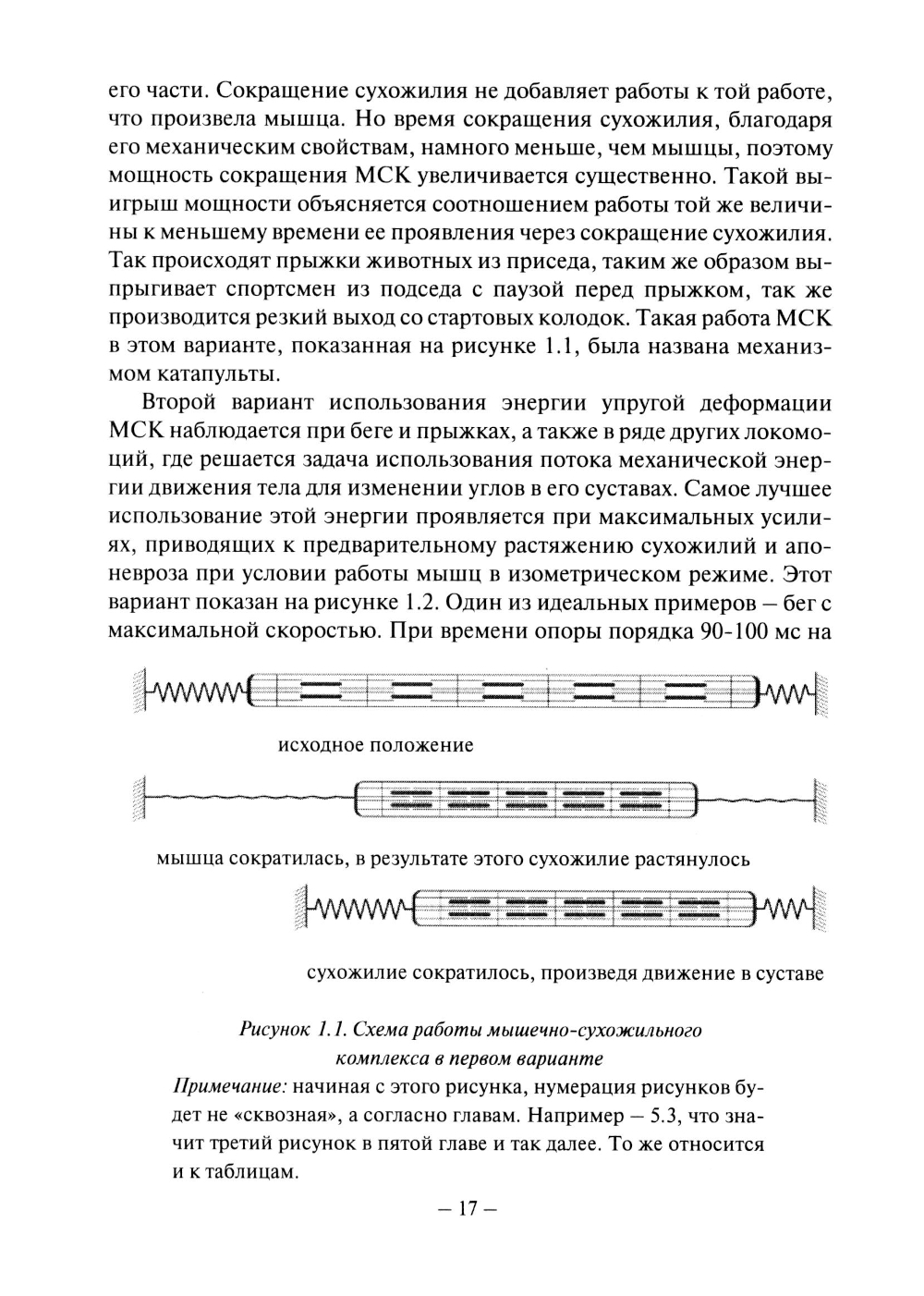 его части. Сокращение сухожилия не добавляет работы к той работе, что произвела мышца. Но время сокращения сухожилия, благодаря его механическим свойствам, намного меньше, чем мышцы, поэтому мощность сокращения МСК увеличивается существенно. Такой выигрыш мощности объясняется соотношением работы той же величины к меньшему времени ее проявления через сокращение сухожилия. Так происходят прыжки животных из приседа, таким же образом выпрыгивает спортсмен из подседа с паузой перед прыжком, так же производится резкий выход со стартовых колодок. Такая работа МСК в этом варианте, показанная на рисунке 1.1, была названа механизмом катапульты.

Второй вариант использования энергии упругой деформации МСК наблюдается при беге и прыжках, а также в ряде других локомоций, где решается задача использования потока механической энергии движения тела для изменении углов в его суставах. Самое лучшее использование этой энергии проявляется при максимальных усилиях, приводящих к предварительному растяжению сухожилий и апоневроза при условии работы мышц в изометрическом режиме. Этот вариант показан на рисунке 1.2. Один из идеальных примеров – бег с максимальной скоростью. При времени опоры порядка 90-100 мс на

исходное положение

мышца сократилась, в результате этого сухожилие растянулось

сухожилие сократилось, произведя движение в суставе

Рисунок 1.1. Схема работы мышечно-сухожильного комплекса в первом варианте

Примечание: начиная с этого рисунка, нумерация рисунков будет не «сквозная», а согласно главам. Например – 5.3, что значит третий рисунок в пятой главе и так далее. То же относится и к таблицам.

– 17 –